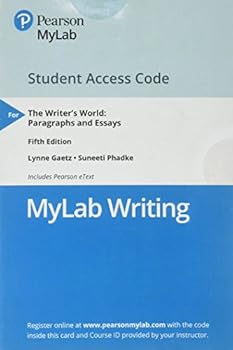 Pearson
MyLab

Student Access Code

For

The Writer's World: Paragraphs and Essays

Fifth Edition

Lynne Gaetz • Suneeti Phadke

Includes Pearson eText

MyLab Writing

Register online at www.pearsonmylab.com with the code inside this card and Course ID provided by your instructor.